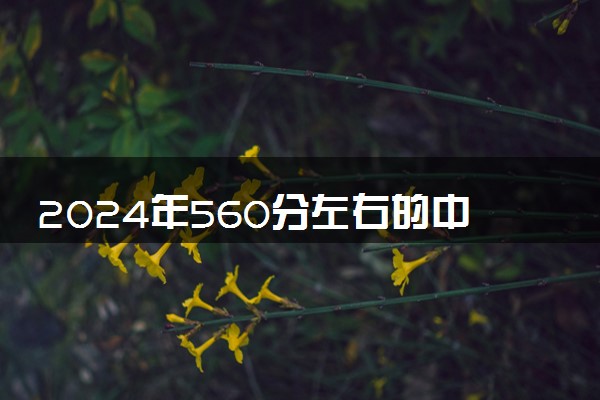 2024年560分左右的中